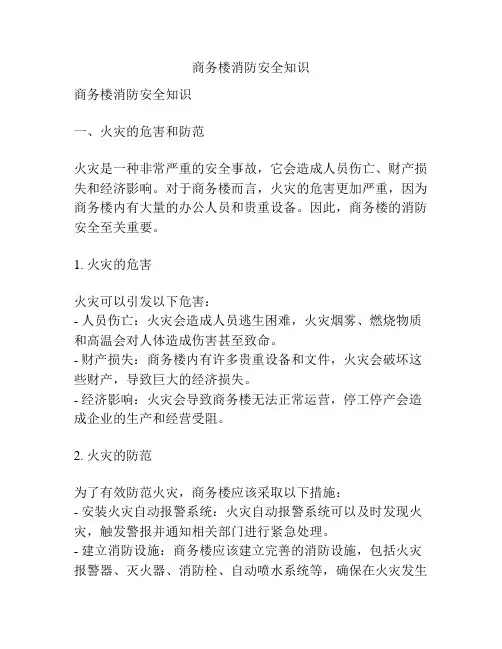 商务楼消防安全知识

商务楼消防安全知识

一、火灾的危害和防范

火灾是一种非常严重的安全事故，它会造成人员伤亡、财产损失和经济影响。对于商务楼而言，火灾的危害更加严重，因为商务楼内有大量的办公人员和贵重设备。因此，商务楼的消防安全至关重要。

1. 火灾的危害

火灾可以引发以下危害：
- 人员伤亡：火灾会造成人员逃生困难，火灾烟雾、燃烧物质和高温会对人体造成伤害甚至致命。
- 财产损失：商务楼内有许多贵重设备和文件，火灾会破坏这些财产，导致巨大的经济损失。
- 经济影响：火灾会导致商务楼无法正常运营，停工停产会造成企业的生产和经营受阻。

2. 火灾的防范

为了有效防范火灾，商务楼应该采取以下措施：
- 安装火灾自动报警系统：火灾自动报警系统可以及时发现火灾，触发警报并通知相关部门进行紧急处理。
- 建立消防设施：商务楼应该建立完善的消防设施，包括火灾报警器、灭火器、消防栓、自动喷水系统等，确保在火灾发生